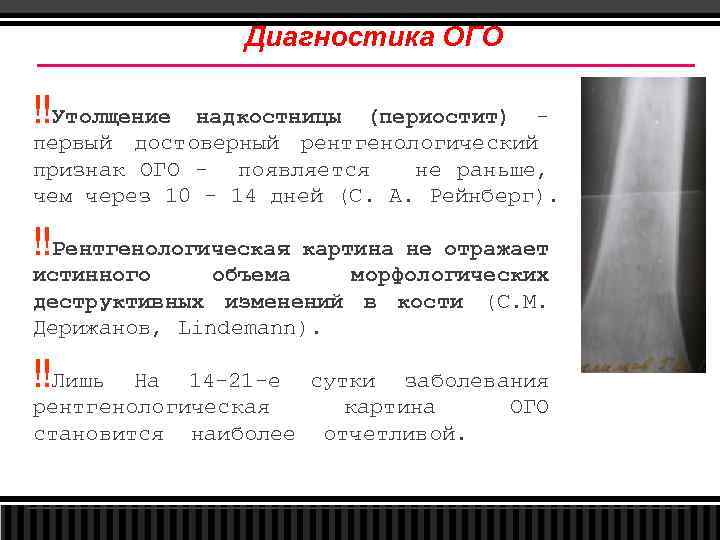 Диагностика ОГО

!!Утолщение надкостницы (периостит) - первый достоверный рентгенологический признак ОГО - появляется не раньше, чем через 10 - 14 дней (С. А. Рейнберг).

!!Рентгенологическая картина не отражает истинного объема морфологических деструктивных изменений в кости (С.М. Дерижанов, Lindemann).

!!Лишь На 14-21-е сутки заболевания рентгенологическая картина ОГО становится наиболее отчетливой.